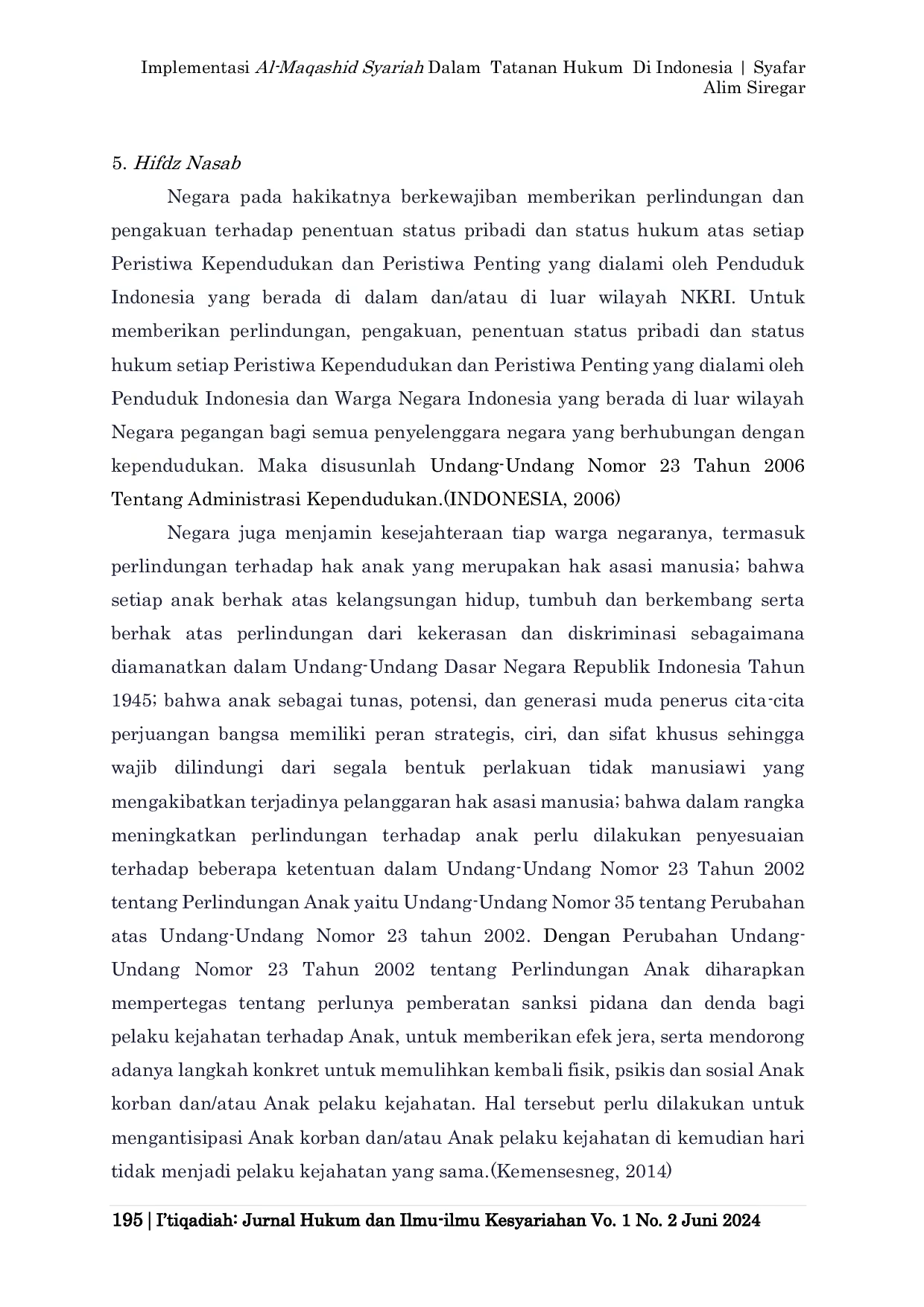 Implementasi Al-Maqashid Syariah Dalam Tatanan Hukum Di Indonesia | Syafar Alim Siregar

5. Hifdz Nasab

Negara pada hakikatnya berkewajiban memberikan perlindungan dan pengakuan terhadap penentuan status pribadi dan status hukum atas setiap Peristiwa Kependudukan dan Peristiwa Penting yang dialami oleh Penduduk Indonesia yang berada di dalam dan/atau di luar wilayah NKRI. Untuk memberikan perlindungan, pengakuan, penentuan status pribadi dan status hukum setiap Peristiwa Kependudukan dan Peristiwa Penting yang dialami oleh Penduduk Indonesia dan Warga Negara Indonesia yang berada di luar wilayah Negara pegangan bagi semua penyelenggara negara yang berhubungan dengan kependudukan. Maka disusunlah Undang-Undang Nomor 23 Tahun 2006 Tentang Administrasi Kependudukan.(INDONESIA, 2006)

Negara juga menjamin kesejahteraan tiap warga negaranya, termasuk perlindungan terhadap hak anak yang merupakan hak asasi manusia; bahwa setiap anak berhak atas kelangsungan hidup, tumbuh dan berkembang serta berhak atas perlindungan dari kekerasan dan diskriminasi sebagaimana diamanatkan dalam Undang-Undang Dasar Negara Republik Indonesia Tahun 1945; bahwa anak sebagai tunas, potensi, dan generasi muda penerus cita-cita perjuangan bangsa memiliki peran strategis, ciri, dan sifat khusus sehingga wajib dilindungi dari segala bentuk perlakuan tidak manusiawi yang mengakibatkan terjadinya pelanggaran hak asasi manusia; bahwa dalam rangka meningkatkan perlindungan terhadap anak perlu dilakukan penyesuaian terhadap beberapa ketentuan dalam Undang-Undang Nomor 23 Tahun 2002 tentang Perlindungan Anak yaitu Undang-Undang Nomor 35 tentang Perubahan atas Undang-Undang Nomor 23 tahun 2002. Dengan Perubahan Undang-Undang Nomor 23 Tahun 2002 tentang Perlindungan Anak diharapkan mempertegas tentang perlunya pemberatan sanksi pidana dan denda bagi pelaku kejahatan terhadap Anak, untuk memberikan efek jera, serta mendorong adanya langkah konkret untuk memulihkan kembali fisik, psikis dan sosial Anak korban dan/atau Anak pelaku kejahatan. Hal tersebut perlu dilakukan untuk mengantisipasi Anak korban dan/atau Anak pelaku kejahatan di kemudian hari tidak menjadi pelaku kejahatan yang sama.(Kemensesneg, 2014)

195 | I'tiqadiah: Jurnal Hukum dan Ilmu-ilmu Kesyariahan Vo. 1 No. 2 Juni 2024